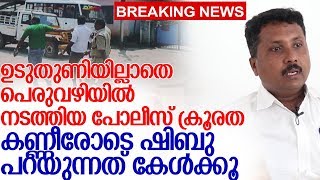 BREAKING NEWS

ഉടുതുണിയില്ലാതെ പെരുവഴിയിൽ നടത്തിയ പോലീസ് ക്രൂരത

കണ്ണീരോടെ ഷിബു പറയുന്നത് കേൾക്കൂ